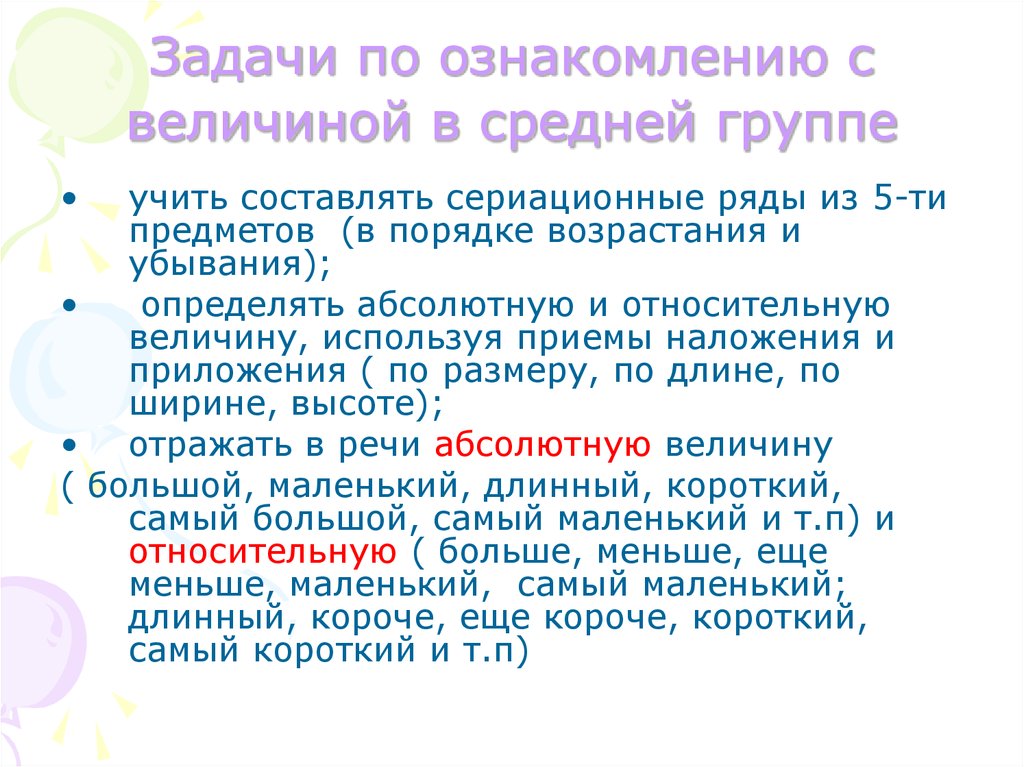 Задачи по ознакомлению с величиной в средней группе

• учить составлять сериационные ряды из 5-ти предметов (в порядке возрастания и убывания);

• определять абсолютную и относительную величину, используя приемы наложения и приложения ( по размеру, по длине, по ширине, высоте);

• отражать в речи абсолютную величину ( большой, маленький, длинный, короткий, самый большой, самый маленький и т.п) и относительную ( больше, меньше, еще меньше, маленький, самый маленький; длинный, короче, еще короче, короткий, самый короткий и т.п)